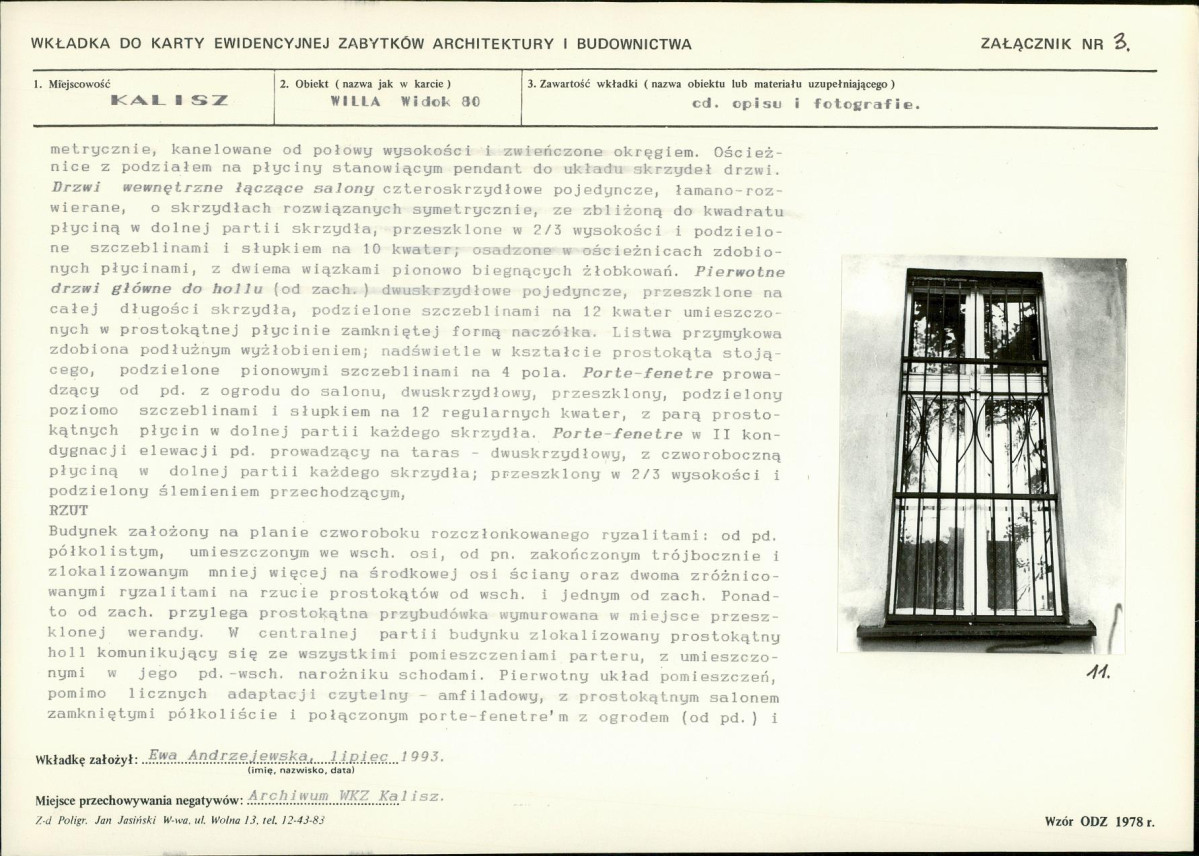 WKŁADKA DO KARTY EWIDENCYJNEJ ZABYTKÓW ARCHITEKTURY I BUDOWNICTWA

ZAŁĄCZNIK NR 3.

1. Miejscowość
KALISZ

2. Obiekt ( nazwa jak w karcie )
WILLA Widok 80

3. Zawartość wkładki ( nazwa obiektu lub materiału uzupełniającego )
cd. opisu i fotografie.

metrycznie, kanelowane od połowy wysokości i zwieńczone okręgiem. Ościeżnice z podziałem na płyciny stanowiącym pendant do układu skrzydeł drzwi. Drzwi wewnętrzne łączące salony czteroskrzydłowe pojedyncze, łamano-rozwierane, o skrzydłach rozwiązanych symetrycznie, ze zbliżoną do kwadratu płyciną w dolnej partii skrzydła, przeszklone w 2/3 wysokości i podzielone szczeblinami i słupkiem na 10 kwater; osadzone w ościeżnicach zdobionych płycinami, z dwiema wiązkami pionowo biegnących żłobkowań. Pierwotne drzwi główne do hollu (od zach.) dwuskrzydłowe pojedyncze, przeszklone na całej długości skrzydła, podzielone szczeblinami na 12 kwater umieszczonych w prostokątnej płycinie zamkniętej formą naczółka. Listwa przymykowa zdobiona podłużnym wyżłobieniem; nadświetle w kształcie prostokąta stojącego, podzielone pionowymi szczeblinami na 4 pola. Porte-fenetre prowadzący od pd. z ogrodu do salonu, dwuskrzydłowy, przeszklony, podzielony poziomo szczeblinami i słupkiem na 12 regularnych kwater, z parą prostokątnych płycin w dolnej partii każdego skrzydła. Porte-fenetre w II kondygnacji elewacji pd. prowadzący na taras - dwuskrzydłowy, z czworoboczną płyciną w dolnej partii każdego skrzydła; przeszklony w 2/3 wysokości i podzielony ślemieniem przechodzącym,

RZUT

Budynek założony na planie czworoboku rozczłonkowanego ryzalitami: od pd. półkolistym, umieszczonym we wsch. osi, od pn. zakończonym trójbocznie i zlokalizowanym mniej więcej na środkowej osi ściany oraz dwoma zróżnicowanymi ryzalitami na rzucie prostokątów od wsch. i jednym od zach. Ponadto od zach. przylega prostokątna przybudówka wymurowana w miejsce przeszklonej werandy. W centralnej partii budynku zlokalizowany prostokątny holl komunikujący się ze wszystkimi pomieszczeniami parteru, z umieszczonymi w jego pd.-wsch. narożniku schodami. Pierwotny układ pomieszczeń, pomimo licznych adaptacji czytelny - amfiladowy, z prostokątnym salonem zamkniętymi półkoliście i połączonym porte-fenetre'm z ogrodem (od pd.) i

11.

Wkładkę założył: Ewa Andrzejewska, lipiec 1993.
(imię, nazwisko, data)

Miejsce przechowywania negatywów: Archiwum WKZ Kalisz.

Z-d Poligr. Jan Jasiński W-wa, ul. Wolna 13, tel. 12-43-83

Wzór ODZ 1978 r.